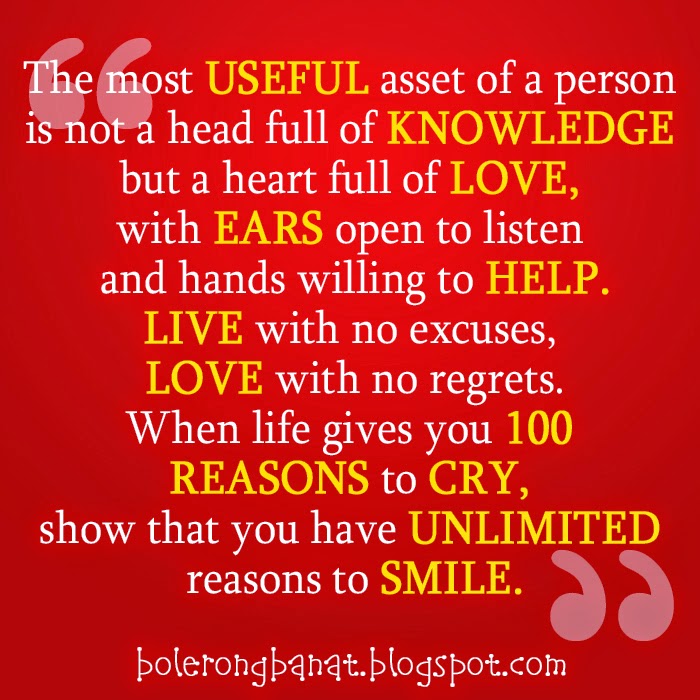 “The most USEFUL asset of a person is not a head full of KNOWLEDGE but a heart full of LOVE, with EARS open to listen and hands willing to HELP. LIVE with no excuses, LOVE with no regrets. When life gives you 100 REASONS to CRY, show that you have UNLIMITED reasons to SMILE.”

bolerongbanat.blogspot.com